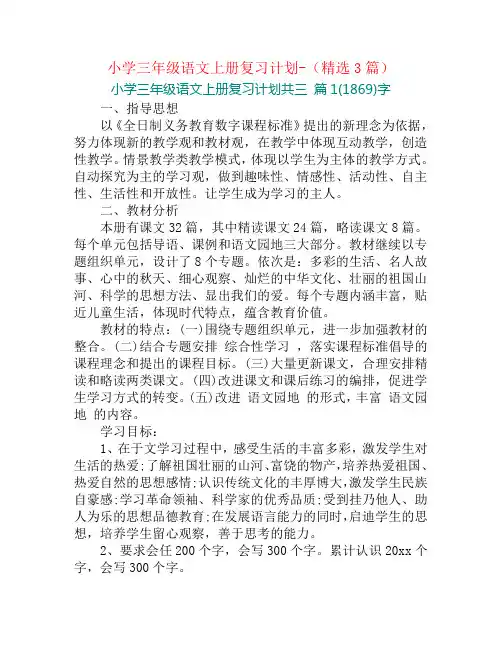 小学三年级语文上册复习计划-（精选 3 篇）

小学三年级语文上册复习计划共三 篇 1(1869)字

一、指导思想

以《全日制义务教育数字课程标准》提出的新理念为依据，努力体现新的教学观和教材观，在教学中体现互动教学，创造性教学。情景教学类教学模式，体现以学生为主体的教学方式。自动探究为主的学习观，做到趣味性、情感性、活动性、自主性、生活性和开放性。让学生成为学习的主人。

二、教材分析

本册有课文 32 篇，其中精读课文 24 篇，略读课文 8 篇。每个单元包括导语、课例和语文园地三大部分。教材继续以专题组织单元，设计了 8 个专题。依次是：多彩的生活、名人故事、心中的秋天、细心观察、灿烂的中华文化、壮丽的祖国山河、科学的思想方法、显出我们的爱。每个专题内涵丰富，贴近儿童生活，体现时代特点，蕴含教育价值。

教材的特点：(一)围绕专题组织单元，进一步加强教材的整合。(二)结合专题安排 综合性学习 ，落实课程标准倡导的课程理念和提出的课程目标。(三)大量更新课文，合理安排精读和略读两类课文。(四)改进课文和课后练习的编排，促进学生学习方式的转变。(五)改进 语文园地 的形式，丰富 语文园地 的内容。

学习目标：

1、在于文学习过程中，感受生活的丰富多彩，激发学生对生活的热爱；了解祖国壮丽的山河、富饶的物产，培养热爱祖国、热爱自然的思想感情；认识传统文化的丰厚博大，激发学生民族自豪感；学习革命领袖、科学家的优秀品质；受到挂乃他人、助人为乐的思想品德教育；在发展语言能力的同时，启迪学生的思想，培养学生留心观察，善于思考的能力。

2、要求会任 200 个字，会写 300 个字。累计认识 20xx 个字，会写 300 个字。